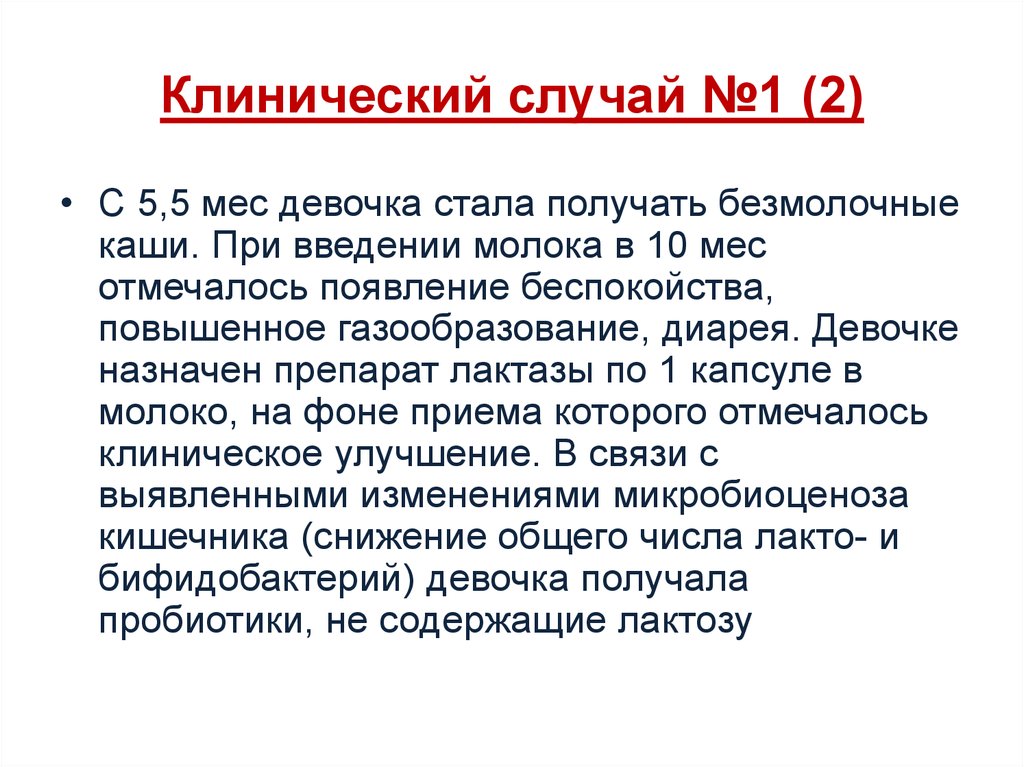 Клинический случай №1 (2)

• С 5,5 мес девочка стала получать безмолочные каши. При введении молока в 10 мес отмечалось появление беспокойства, повышенное газообразование, диарея. Девочке назначен препарат лактазы по 1 капсуле в молоко, на фоне приема которого отмечалось клиническое улучшение. В связи с выявленными изменениями микробиоценоза кишечника (снижение общего числа лакто- и бифидобактерий) девочка получала пробиотики, не содержащие лактозу